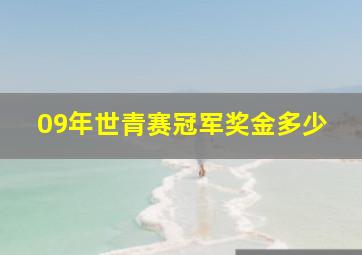 09年世青赛冠军奖金多少